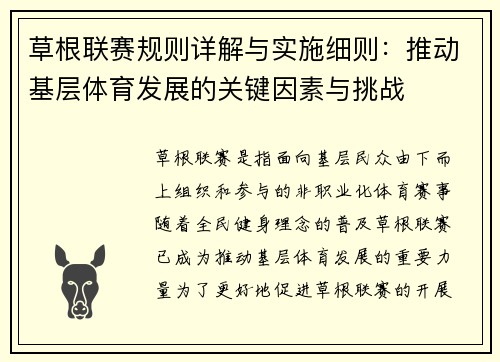 草根联赛规则详解与实施细则：推动基层体育发展的关键因素与挑战

草根联赛是指面向基层民众由下而上组织和参与的非职业化体育赛事随着全民健身理念的普及草根联赛已成为推动基层体育发展的重要力量为了更好地促进草根联赛的开展